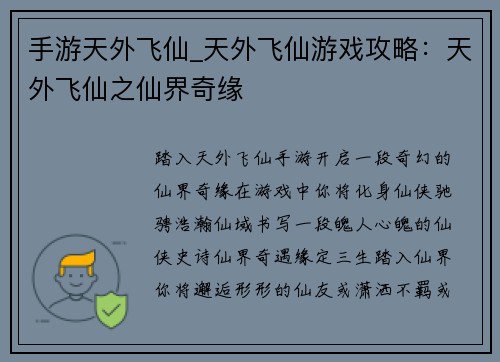 手游天外飞仙_天外飞仙游戏攻略：天外飞仙之仙界奇缘

踏入天外飞仙手游开启一段奇幻的仙界奇缘在游戏中你将化身仙侠驰骋浩瀚仙域书写一段魄人心魄的仙侠史诗仙界奇遇缘定三生踏入仙界你将邂逅形形的仙友或潇洒不羁或